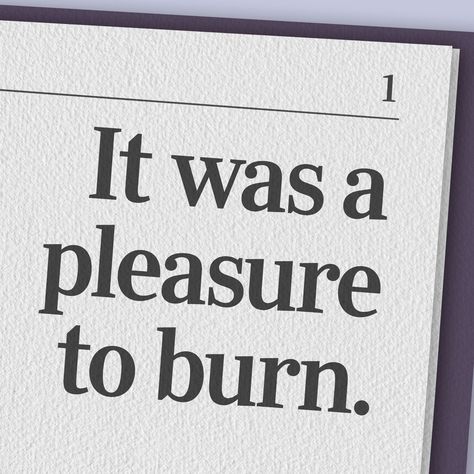 1

It was a pleasure to burn.